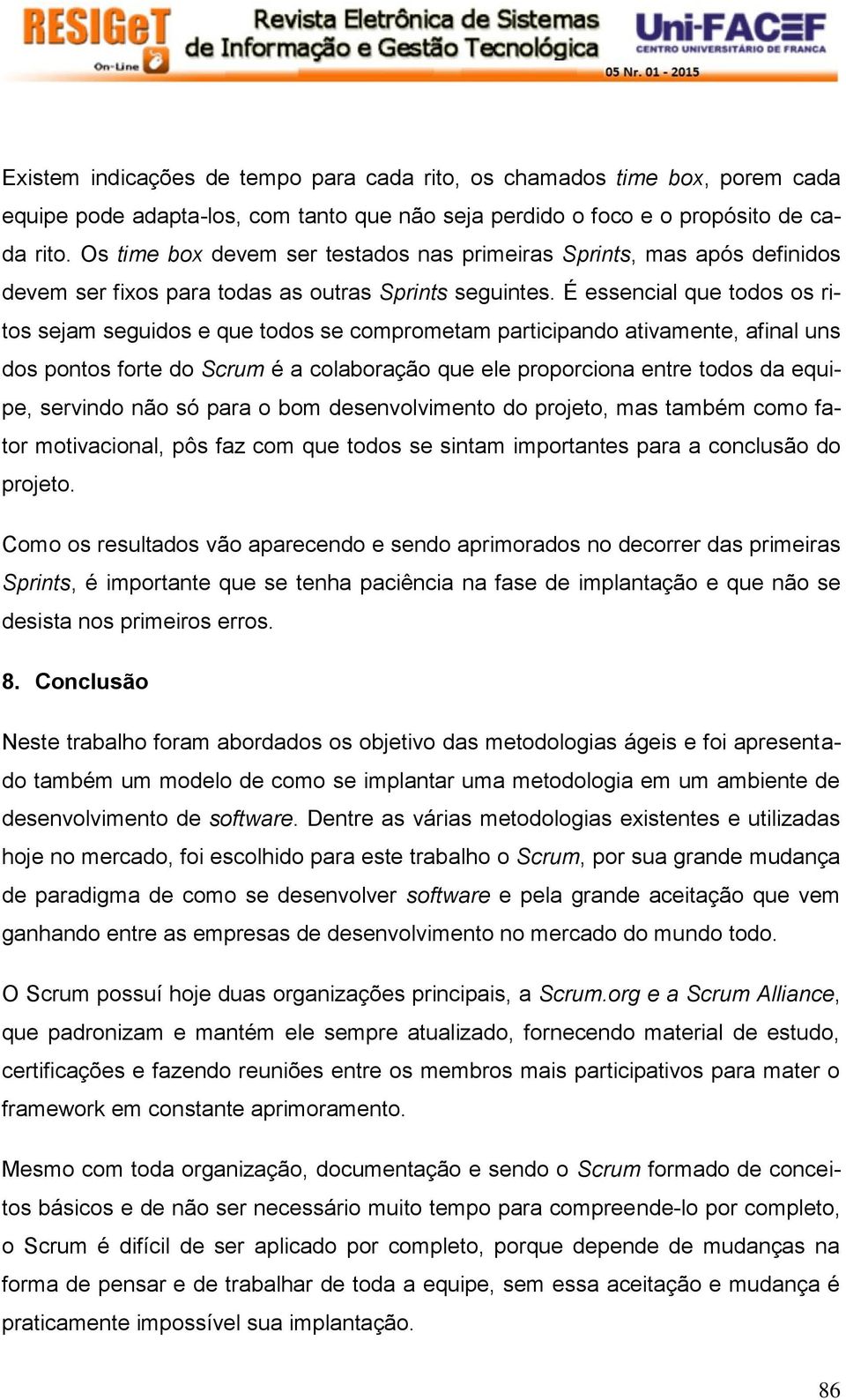 RESIGeT On-Line Revista Eletrônica de Sistemas de Informação e Gestão Tecnológica Uni-FACEF CENTRO UNIVERSITÁRIO DE FRANCA 05 Nr. 01 - 2015

Existem indicações de tempo para cada rito, os chamados time box, porem cada equipe pode adapta-los, com tanto que não seja perdido o foco e o propósito de cada rito. Os time box devem ser testados nas primeiras Sprints, mas após definidos devem ser fixos para todas as outras Sprints seguintes. É essencial que todos os ritos sejam seguidos e que todos se comprometam participando ativamente, afinal uns dos pontos forte do Scrum é a colaboração que ele proporciona entre todos da equipe, servindo não só para o bom desenvolvimento do projeto, mas também como fator motivacional, pôs faz com que todos se sintam importantes para a conclusão do projeto.

Como os resultados vão aparecendo e sendo aprimorados no decorrer das primeiras Sprints, é importante que se tenha paciência na fase de implantação e que não se desista nos primeiros erros.

8. Conclusão

Neste trabalho foram abordados os objetivo das metodologias ágeis e foi apresentado também um modelo de como se implantar uma metodologia em um ambiente de desenvolvimento de software. Dentre as várias metodologias existentes e utilizadas hoje no mercado, foi escolhido para este trabalho o Scrum, por sua grande mudança de paradigma de como se desenvolver software e pela grande aceitação que vem ganhando entre as empresas de desenvolvimento no mercado do mundo todo.

O Scrum possuí hoje duas organizações principais, a Scrum.org e a Scrum Alliance, que padronizam e mantém ele sempre atualizado, fornecendo material de estudo, certificações e fazendo reuniões entre os membros mais participativos para mater o framework em constante aprimoramento.

Mesmo com toda organização, documentação e sendo o Scrum formado de conceitos básicos e de não ser necessário muito tempo para compreende-lo por completo, o Scrum é difícil de ser aplicado por completo, porque depende de mudanças na forma de pensar e de trabalhar de toda a equipe, sem essa aceitação e mudança é praticamente impossível sua implantação.

86